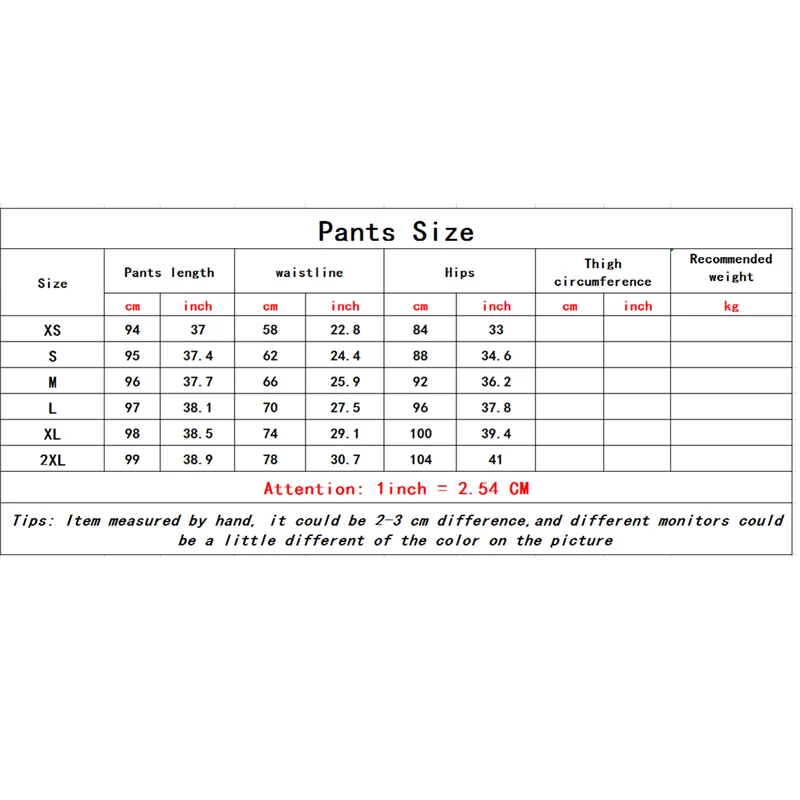 Pants Size

| Size | Pants length | | waistline | | Hips | | Thigh circumference | | Recommended weight |
|---|---|---|---|---|---|---|---|---|---|
| | cm | inch | cm | inch | cm | inch | cm | inch | kg |
| XS | 94 | 37 | 58 | 22.8 | 84 | 33 | | | |
| S | 95 | 37.4 | 62 | 24.4 | 88 | 34.6 | | | |
| M | 96 | 37.7 | 66 | 25.9 | 92 | 36.2 | | | |
| L | 97 | 38.1 | 70 | 27.5 | 96 | 37.8 | | | |
| XL | 98 | 38.5 | 74 | 29.1 | 100 | 39.4 | | | |
| 2XL | 99 | 38.9 | 78 | 30.7 | 104 | 41 | | | |

Attention: 1inch = 2.54 CM

Tips: Item measured by hand, it could be 2-3 cm difference,and different monitors could be a little different of the color on the picture